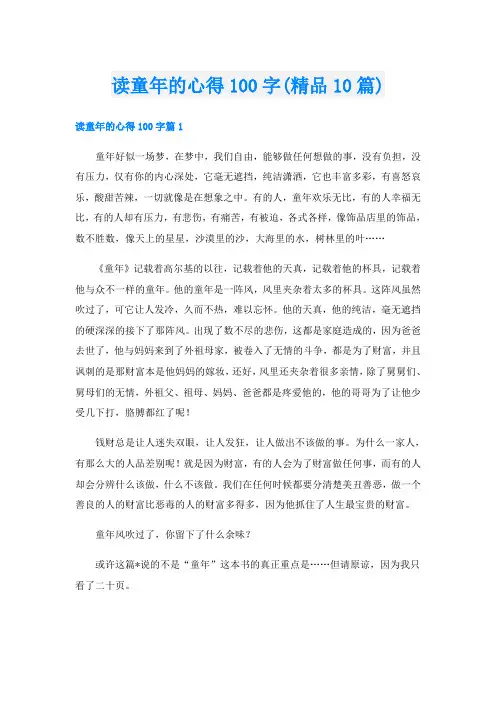 读童年的心得100字(精品10篇)

读童年的心得100字篇1

童年好似一场梦，在梦中，我们自由，能够做任何想做的事，没有负担，没有压力，仅有你的内心深处，它毫无遮挡，纯洁潇洒，它也丰富多彩，有喜怒哀乐，酸甜苦辣，一切就像是在想象之中。有的人，童年欢乐无比，有的人幸福无比，有的人却有压力，有悲伤，有痛苦，有被迫，各式各样，像饰品店里的饰品，数不胜数，像天上的星星，沙漠里的沙，大海里的水，树林里的叶……

《童年》记载着高尔基的以往，记载着他的天真，记载着他的杯具，记载着他与众不一样的童年。他的童年是一阵风，风里夹杂着太多的杯具。这阵风虽然吹过了，可它让人发冷，久而不热，难以忘怀。他的天真，他的纯洁，毫无遮挡的硬深深的接下了那阵风。出现了数不尽的悲伤，这都是家庭造成的，因为爸爸去世了，他与妈妈来到了外祖母家，被卷入了无情的斗争，都是为了财富，并且讽刺的是那财富本是他妈妈的嫁妆，还好，风里还夹杂着很多亲情，除了舅舅们、舅母们的无情，外祖父、祖母、妈妈、爸爸都是疼爱他的，他的哥哥为了让他少受几下打，胳膊都红了呢！

钱财总是让人迷失双眼，让人发狂，让人做出不该做的事。为什么一家人，有那么大的人品差别呢！就是因为财富，有的人会为了财富做任何事，而有的人却会分辨什么该做，什么不该做。我们在任何时候都要分清楚美丑善恶，做一个善良的人的财富比恶毒的人的财富多得多，因为他抓住了人生最宝贵的财富。

童年风吹过了，你留下了什么余味？

或许这篇*说的不是“童年”这本书的真正重点是……但请原谅，因为我只看了二十页。